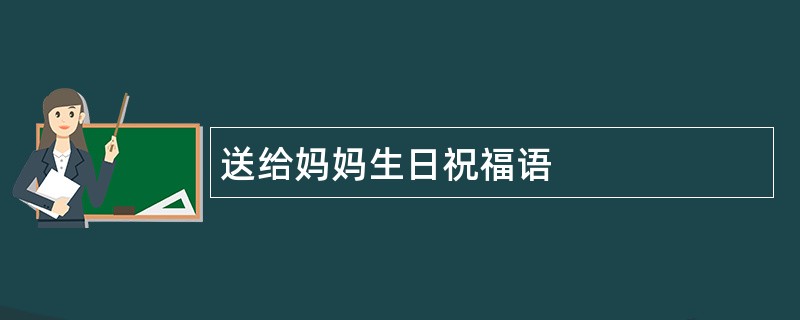 送给妈妈生日祝福语